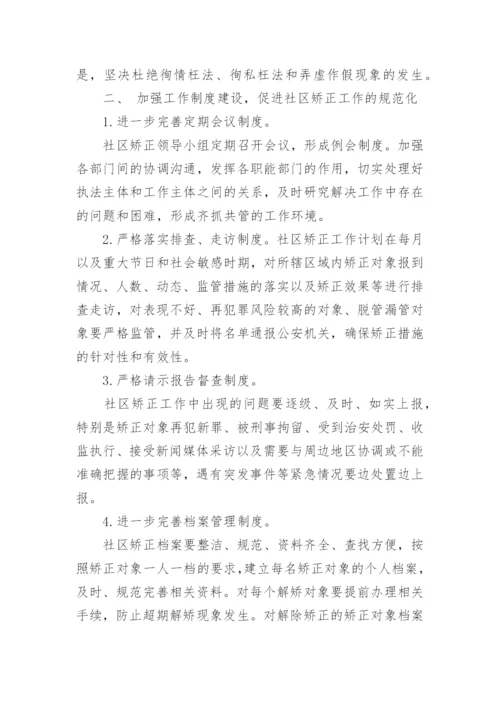 是，坚决杜绝徇情枉法、徇私枉法和弄虚作假现象的发生。

二、 加强工作制度建设，促进社区矫正工作的规范化

1.进一步完善定期会议制度。

社区矫正领导小组定期召开会议，形成例会制度。加强各部门间的协调沟通，发挥各职能部门的作用，切实处理好执法主体和工作主体之间的关系，及时研究解决工作中存在的问题和困难，形成齐抓共管的工作环境。

2.严格落实排查、走访制度。社区矫正工作计划在每月以及重大节日和社会敏感时期，对所辖区域内矫正对象报到情况、人数、动态、监管措施的落实以及矫正效果等进行排查走访，对表现不好、再犯罪风险较高的对象、脱管漏管对象要严格监管，并及时将名单通报公安机关，确保矫正措施的针对性和有效性。

3.严格请示报告督查制度。

社区矫正工作中出现的问题要逐级、及时、如实上报，特别是矫正对象再犯新罪、被刑事拘留、受到治安处罚、收监执行、接受新闻媒体采访以及需要与周边地区协调或不能准确把握的事项等，遇有突发事件等紧急情况要边处置边上报。

4.进一步完善档案管理制度。

社区矫正档案要整洁、规范、资料齐全、查找方便，按照矫正对象一人一档的要求，建立每名矫正对象的个人档案，及时、规范完善相关资料。对每个解矫对象要提前办理相关手续，防止超期解矫现象发生。对解除矫正的矫正对象档案